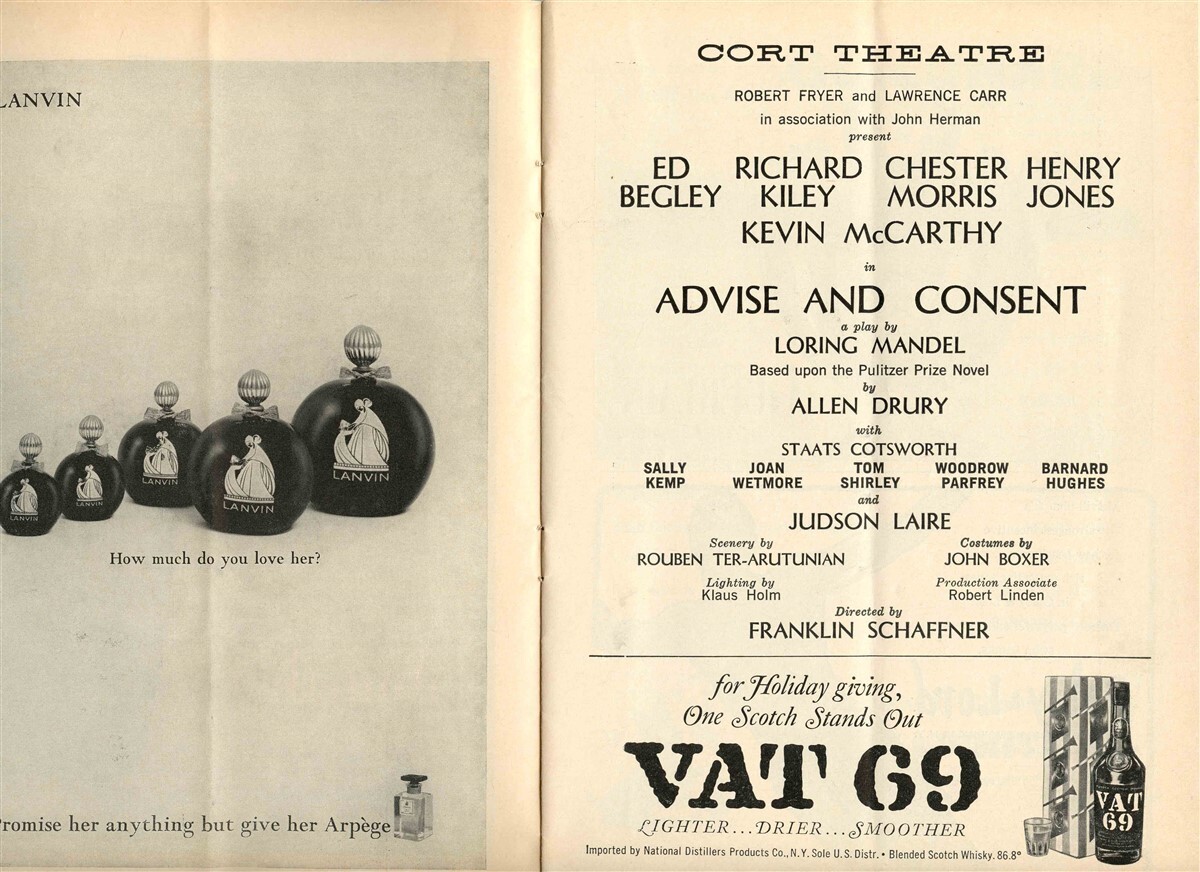 LANVIN

LANVIN

LANVIN

LANVIN

LANVIN

LANVIN

How much do you love her?

Promise her anything but give her Arpège

CORT THEATRE

ROBERT FRYER and LAWRENCE CARR
in association with John Herman
present

ED BEGLEY RICHARD KILEY CHESTER MORRIS HENRY JONES
KEVIN McCARTHY

in

ADVISE AND CONSENT

a play by
LORING MANDEL
Based upon the Pulitzer Prize Novel
by
ALLEN DRURY
with
STAATS COTSWORTH
SALLY KEMP JOAN WETMORE TOM SHIRLEY WOODROW PARFREY BARNARD HUGHES
and
JUDSON LAIRE

Scenery by
ROUBEN TER-ARUTUNIAN

Costumes by
JOHN BOXER

Lighting by
Klaus Holm

Production Associate
Robert Linden

Directed by
FRANKLIN SCHAFFNER

for Holiday giving,
One Scotch Stands Out
VAT 69
LIGHTER...DRIER...SMOOTHER

VAT 69

Imported by National Distillers Products Co., N.Y. Sole U.S. Distr. • Blended Scotch Whisky. 86.8°